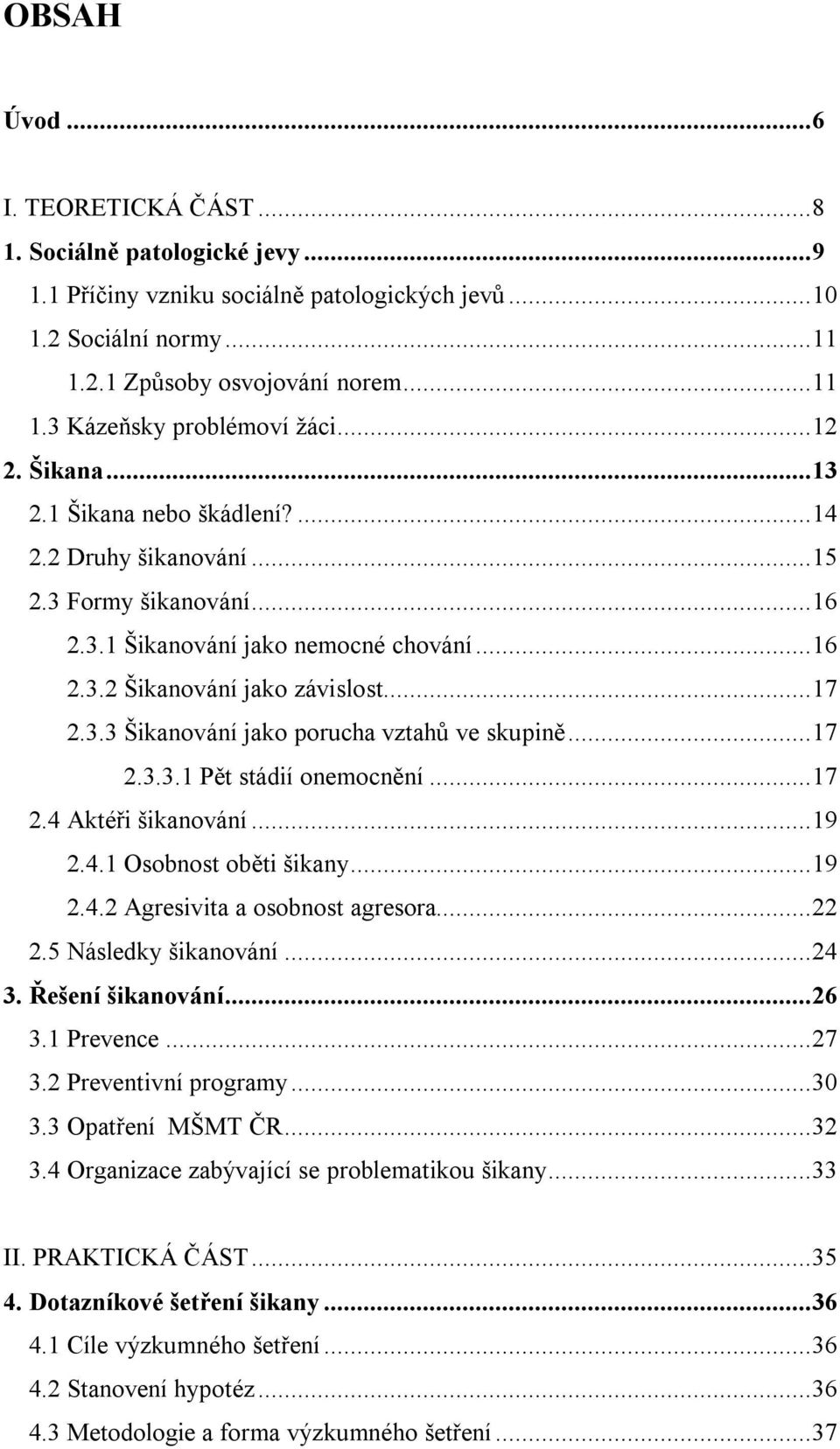 OBSAH

Úvod ...6

I. TEORETICKÁ ČÁST ...8
1. Sociálně patologické jevy ...9
1.1 Příčiny vzniku sociálně patologických jevů ...10
1.2 Sociální normy ...11
1.2.1 Způsoby osvojování norem ...11
1.3 Kázeňsky problémoví žáci ...12
2. Šikana ...13
2.1 Šikana nebo škádlení? ...14
2.2 Druhy šikanování ...15
2.3 Formy šikanování ...16
2.3.1 Šikanování jako nemocné chování ...16
2.3.2 Šikanování jako závislost ...17
2.3.3 Šikanování jako porucha vztahů ve skupině ...17
2.3.3.1 Pět stádií onemocnění ...17
2.4 Aktéři šikanování ...19
2.4.1 Osobnost oběti šikany ...19
2.4.2 Agresivita a osobnost agresora ...22
2.5 Následky šikanování ...24
3. Řešení šikanování ...26
3.1 Prevence ...27
3.2 Preventivní programy ...30
3.3 Opatření MŠMT ČR ...32
3.4 Organizace zabývající se problematikou šikany ...33

II. PRAKTICKÁ ČÁST ...35
4. Dotazníkové šetření šikany ...36
4.1 Cíle výzkumného šetření ...36
4.2 Stanovení hypotéz ...36
4.3 Metodologie a forma výzkumného šetření ...37